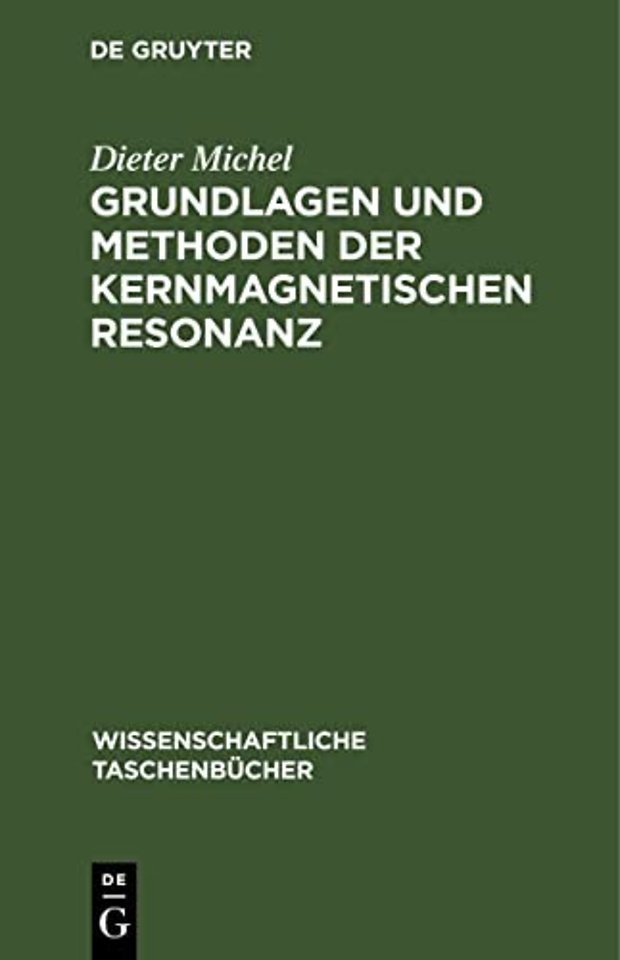 DE GRUYTER

Dieter Michel
GRUNDLAGEN UND METHODEN DER KERNMAGNETISCHEN RESONANZ

WISSENSCHAFTLICHE TASCHENBÜCHER

DE
G